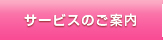 サービスのご案内